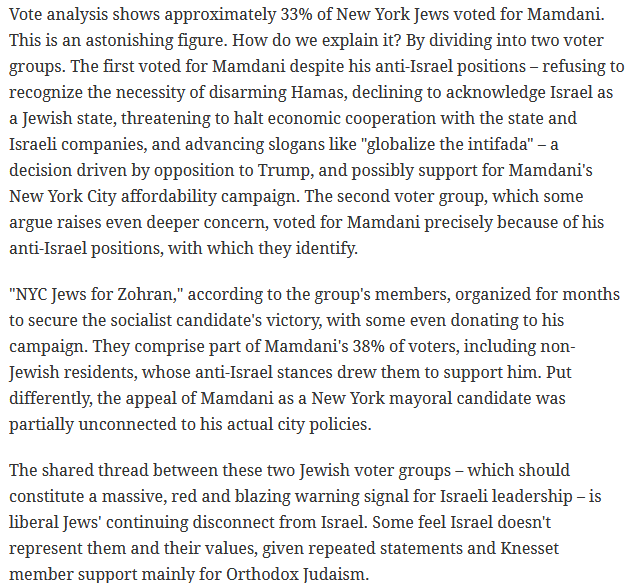 Vote analysis shows approximately 33% of New York Jews voted for Mamdani. This is an astonishing figure. How do we explain it? By dividing into two voter groups. The first voted for Mamdani despite his anti-Israel positions – refusing to recognize the necessity of disarming Hamas, declining to acknowledge Israel as a Jewish state, threatening to halt economic cooperation with the state and Israeli companies, and advancing slogans like "globalize the intifada" – a decision driven by opposition to Trump, and possibly support for Mamdani's New York City affordability campaign. The second voter group, which some argue raises even deeper concern, voted for Mamdani precisely because of his anti-Israel positions, with which they identify.

"NYC Jews for Zohran," according to the group's members, organized for months to secure the socialist candidate's victory, with some even donating to his campaign. They comprise part of Mamdani's 38% of voters, including non-Jewish residents, whose anti-Israel stances drew them to support him. Put differently, the appeal of Mamdani as a New York mayoral candidate was partially unconnected to his actual city policies.

The shared thread between these two Jewish voter groups – which should constitute a massive, red and blazing warning signal for Israeli leadership – is liberal Jews' continuing disconnect from Israel. Some feel Israel doesn't represent them and their values, given repeated statements and Knesset member support mainly for Orthodox Judaism.